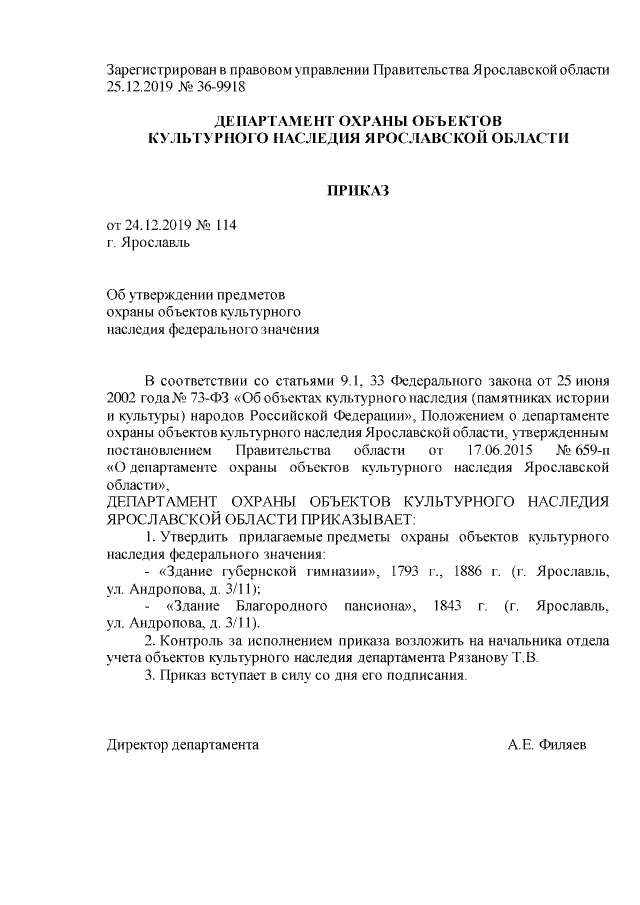 Зарегистрирован в правовом управлении Правительства Ярославской области 25.12.2019 № 36-9918

ДЕПАРТАМЕНТ ОХРАНЫ ОБЪЕКТОВ КУЛЬТУРНОГО НАСЛЕДИЯ ЯРОСЛАВСКОЙ ОБЛАСТИ

ПРИКАЗ

от 24.12.2019 № 114
г. Ярославль

Об утверждении предметов охраны объектов культурного наследия федерального значения

В соответствии со статьями 9.1, 33 Федерального закона от 25 июня 2002 года № 73-ФЗ «Об объектах культурного наследия (памятниках истории и культуры) народов Российской Федерации», Положением о департаменте охраны объектов культурного наследия Ярославской области, утвержденным постановлением Правительства области от 17.06.2015 № 659-п «О департаменте охраны объектов культурного наследия Ярославской области»,

ДЕПАРТАМЕНТ ОХРАНЫ ОБЪЕКТОВ КУЛЬТУРНОГО НАСЛЕДИЯ ЯРОСЛАВСКОЙ ОБЛАСТИ ПРИКАЗЫВАЕТ:

1. Утвердить прилагаемые предметы охраны объектов культурного наследия федерального значения:

- «Здание губернской гимназии», 1793 г., 1886 г. (г. Ярославль, ул. Андропова, д. 3/11);

- «Здание Благородного пансиона», 1843 г. (г. Ярославль, ул. Андропова, д. 3/11).

2. Контроль за исполнением приказа возложить на начальника отдела учета объектов культурного наследия департамента Рязанову Т.В.

3. Приказ вступает в силу со дня его подписания.

Директор департамента А.Е. Филяев